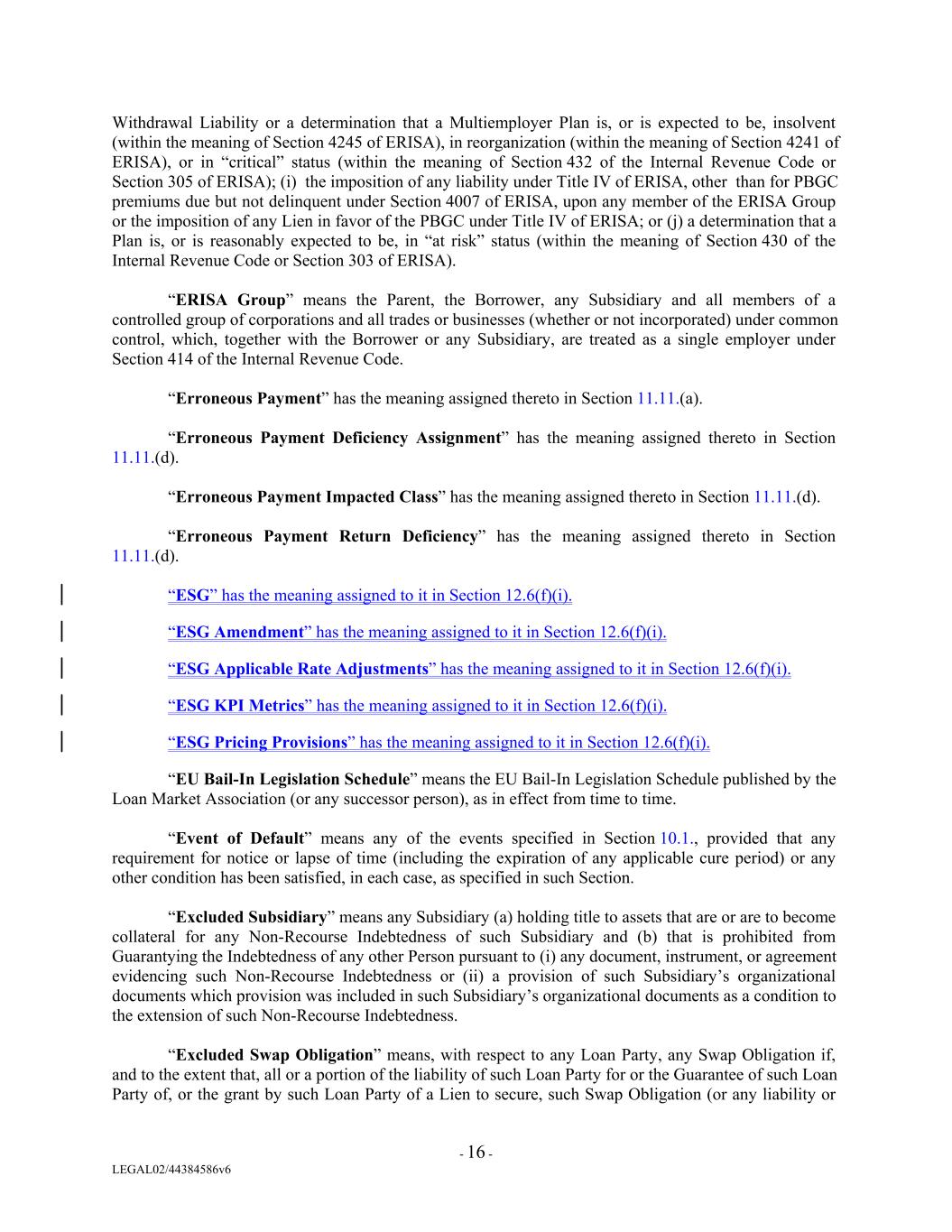 Withdrawal Liability or a determination that a Multiemployer Plan is, or is expected to be, insolvent (within the meaning of Section 4245 of ERISA), in reorganization (within the meaning of Section 4241 of ERISA), or in “critical” status (within the meaning of Section 432 of the Internal Revenue Code or Section 305 of ERISA); (i) the imposition of any liability under Title IV of ERISA, other than for PBGC premiums due but not delinquent under Section 4007 of ERISA, upon any member of the ERISA Group or the imposition of any Lien in favor of the PBGC under Title IV of ERISA; or (j) a determination that a Plan is, or is reasonably expected to be, in “at risk” status (within the meaning of Section 430 of the Internal Revenue Code or Section 303 of ERISA).

“ERISA Group” means the Parent, the Borrower, any Subsidiary and all members of a controlled group of corporations and all trades or businesses (whether or not incorporated) under common control, which, together with the Borrower or any Subsidiary, are treated as a single employer under Section 414 of the Internal Revenue Code.

“Erroneous Payment” has the meaning assigned thereto in Section 11.11.(a).

“Erroneous Payment Deficiency Assignment” has the meaning assigned thereto in Section 11.11.(d).

“Erroneous Payment Impacted Class” has the meaning assigned thereto in Section 11.11.(d).

“Erroneous Payment Return Deficiency” has the meaning assigned thereto in Section 11.11.(d).

“ESG” has the meaning assigned to it in Section 12.6(f)(i).

“ESG Amendment” has the meaning assigned to it in Section 12.6(f)(i).

“ESG Applicable Rate Adjustments” has the meaning assigned to it in Section 12.6(f)(i).

“ESG KPI Metrics” has the meaning assigned to it in Section 12.6(f)(i).

“ESG Pricing Provisions” has the meaning assigned to it in Section 12.6(f)(i).

“EU Bail-In Legislation Schedule” means the EU Bail-In Legislation Schedule published by the Loan Market Association (or any successor person), as in effect from time to time.

“Event of Default” means any of the events specified in Section 10.1., provided that any requirement for notice or lapse of time (including the expiration of any applicable cure period) or any other condition has been satisfied, in each case, as specified in such Section.

“Excluded Subsidiary” means any Subsidiary (a) holding title to assets that are or are to become collateral for any Non-Recourse Indebtedness of such Subsidiary and (b) that is prohibited from Guarantying the Indebtedness of any other Person pursuant to (i) any document, instrument, or agreement evidencing such Non-Recourse Indebtedness or (ii) a provision of such Subsidiary’s organizational documents which provision was included in such Subsidiary’s organizational documents as a condition to the extension of such Non-Recourse Indebtedness.

“Excluded Swap Obligation” means, with respect to any Loan Party, any Swap Obligation if, and to the extent that, all or a portion of the liability of such Loan Party for or the Guarantee of such Loan Party of, or the grant by such Loan Party of a Lien to secure, such Swap Obligation (or any liability or

- 16 -

LEGAL02/44384586v6